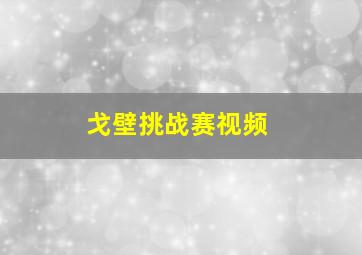 戈壁挑战赛视频